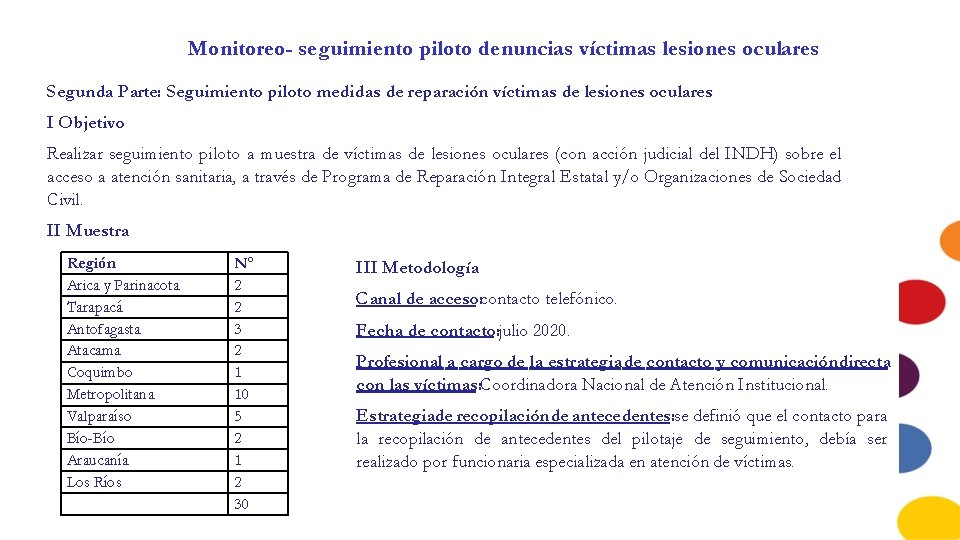 Monitoreo- seguimiento piloto denuncias víctimas lesiones oculares

Segunda Parte: Seguimiento piloto medidas de reparación víctimas de lesiones oculares

I Objetivo

Realizar seguimiento piloto a muestra de víctimas de lesiones oculares (con acción judicial del INDH) sobre el acceso a atención sanitaria, a través de Programa de Reparación Integral Estatal y/o Organizaciones de Sociedad Civil.

II Muestra

| Región | N° |
|---|---|
| Arica y Parinacota | 2 |
| Tarapacá | 2 |
| Antofagasta | 3 |
| Atacama | 2 |
| Coquimbo | 1 |
| Metropolitana | 10 |
| Valparaíso | 5 |
| Bío-Bío | 2 |
| Araucanía | 1 |
| Los Ríos | 2 |
| | 30 |

III Metodología

Canal de acceso: contacto telefónico.

Fecha de contacto: julio 2020.

Profesional a cargo de la estrategia de contacto y comunicación directa con las víctimas: Coordinadora Nacional de Atención Institucional.

Estrategia de recopilación de antecedentes: se definió que el contacto para la recopilación de antecedentes del pilotaje de seguimiento, debía ser realizado por funcionaria especializada en atención de víctimas.